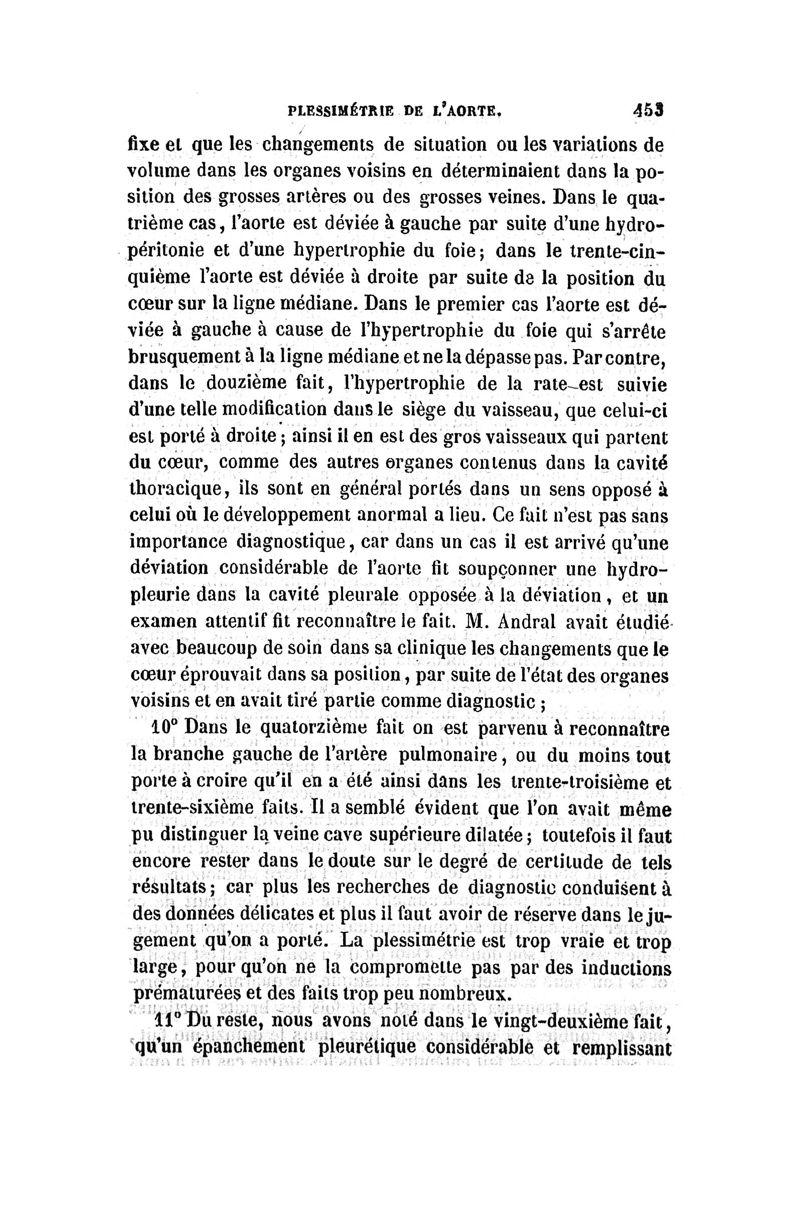 PLESSIMÉTRIE DE L'AORTE. 453

fixe et que les changements de situation ou les variations de volume dans les organes voisins en déterminaient dans la position des grosses artères ou des grosses veines. Dans le quatrième cas, l'aorte est déviée à gauche par suite d'une hydropéritonie et d'une hypertrophie du foie; dans le trente-cinquième l'aorte est déviée à droite par suite de la position du cœur sur la ligne médiane. Dans le premier cas l'aorte est déviée à gauche à cause de l'hypertrophie du foie qui s'arrête brusquement à la ligne médiane et ne la dépasse pas. Par contre, dans le douzième fait, l'hypertrophie de la rate est suivie d'une telle modification dans le siège du vaisseau, que celui-ci est porté à droite; ainsi il en est des gros vaisseaux qui partent du cœur, comme des autres organes contenus dans la cavité thoracique, ils sont en général portés dans un sens opposé à celui où le développement anormal a lieu. Ce fait n'est pas sans importance diagnostique, car dans un cas il est arrivé qu'une déviation considérable de l'aorte fit soupçonner une hydropleurie dans la cavité pleurale opposée à la déviation, et un examen attentif fit reconnaître le fait. M. Andral avait étudié avec beaucoup de soin dans sa clinique les changements que le cœur éprouvait dans sa position, par suite de l'état des organes voisins et en avait tiré partie comme diagnostic;

10° Dans le quatorzième fait on est parvenu à reconnaître la branche gauche de l'artère pulmonaire, ou du moins tout porte à croire qu'il en a été ainsi dans les trente-troisième et trente-sixième faits. Il a semblé évident que l'on avait même pu distinguer la veine cave supérieure dilatée; toutefois il faut encore rester dans le doute sur le degré de certitude de tels résultats; car plus les recherches de diagnostic conduisent à des données délicates et plus il faut avoir de réserve dans le jugement qu'on a porté. La plessimétrie est trop vraie et trop large, pour qu'on ne la compromette pas par des inductions prématurées et des faits trop peu nombreux.

11° Du reste, nous avons noté dans le vingt-deuxième fait, qu'un épanchement pleurétique considérable et remplissant